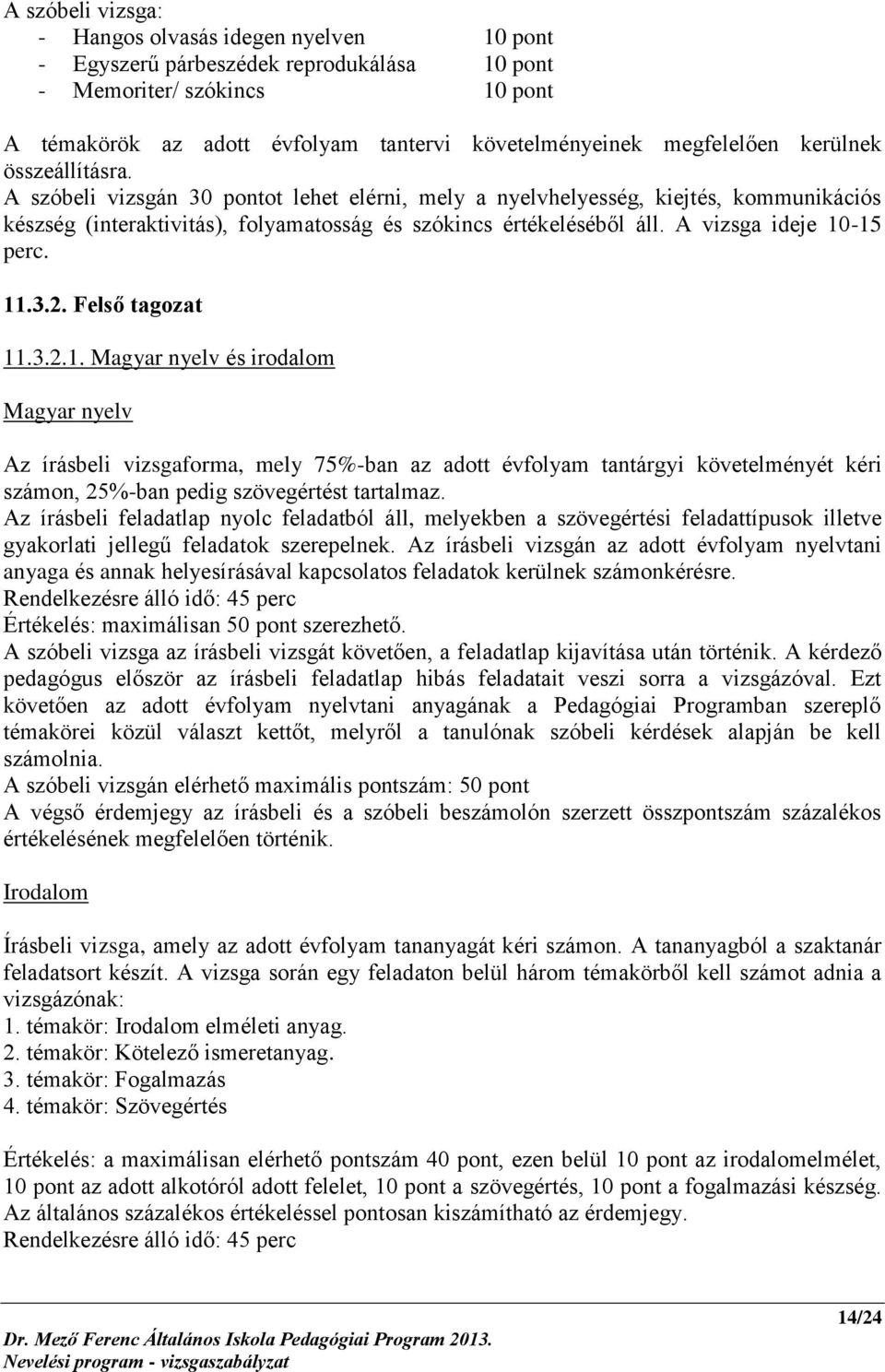 A szóbeli vizsga:
- Hangos olvasás idegen nyelven 10 pont
- Egyszerű párbeszédek reprodukálása 10 pont
- Memoriter/ szókincs 10 pont

A témakörök az adott évfolyam tantervi követelményeinek megfelelően kerülnek összeállításra.
A szóbeli vizsgán 30 pontot lehet elérni, mely a nyelvhelyesség, kiejtés, kommunikációs készség (interaktivitás), folyamatosság és szókincs értékeléséből áll. A vizsga ideje 10-15 perc.

11.3.2. Felső tagozat

11.3.2.1. Magyar nyelv és irodalom

Magyar nyelv

Az írásbeli vizsgaforma, mely 75%-ban az adott évfolyam tantárgyi követelményét kéri számon, 25%-ban pedig szövegértést tartalmaz.
Az írásbeli feladatlap nyolc feladatból áll, melyekben a szövegértési feladattípusok illetve gyakorlati jellegű feladatok szerepelnek. Az írásbeli vizsgán az adott évfolyam nyelvtani anyaga és annak helyesírásával kapcsolatos feladatok kerülnek számonkérésre.
Rendelkezésre álló idő: 45 perc
Értékelés: maximálisan 50 pont szerezhető.
A szóbeli vizsga az írásbeli vizsgát követően, a feladatlap kijavítása után történik. A kérdező pedagógus először az írásbeli feladatlap hibás feladatait veszi sorra a vizsgázóval. Ezt követően az adott évfolyam nyelvtani anyagának a Pedagógiai Programban szereplő témakörei közül választ kettőt, melyről a tanulónak szóbeli kérdések alapján be kell számolnia.
A szóbeli vizsgán elérhető maximális pontszám: 50 pont
A végső érdemjegy az írásbeli és a szóbeli beszámolón szerzett összpontszám százalékos értékelésének megfelelően történik.

Irodalom

Írásbeli vizsga, amely az adott évfolyam tananyagát kéri számon. A tananyagból a szaktanár feladatsort készít. A vizsga során egy feladaton belül három témakörből kell számot adnia a vizsgázónak:
1. témakör: Irodalom elméleti anyag.
2. témakör: Kötelező ismeretanyag.
3. témakör: Fogalmazás
4. témakör: Szövegértés

Értékelés: a maximálisan elérhető pontszám 40 pont, ezen belül 10 pont az irodalomelmélet, 10 pont az adott alkotóról adott felelet, 10 pont a szövegértés, 10 pont a fogalmazási készség.
Az általános százalékos értékeléssel pontosan kiszámítható az érdemjegy.
Rendelkezésre álló idő: 45 perc

14/24
Dr. Mező Ferenc Általános Iskola Pedagógiai Program 2013.
Nevelési program - vizsgaszabályzat